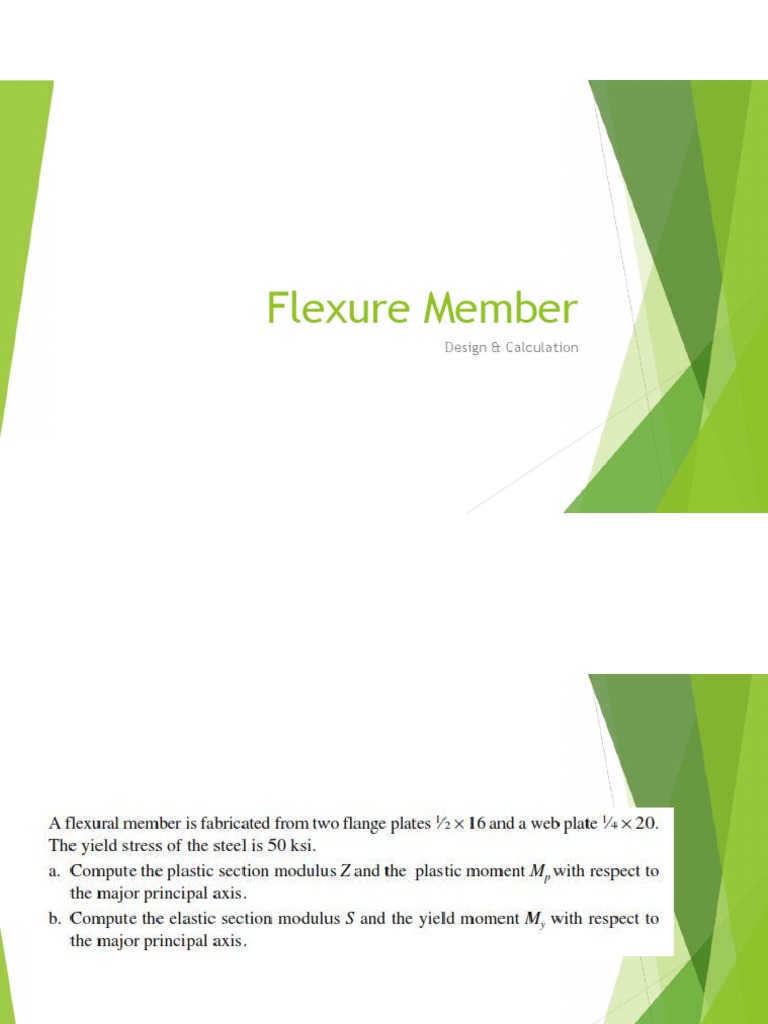 Flexure Member

Design & Calculation

A flexural member is fabricated from two flange plates $\frac{1}{2} \times 16$ and a web plate $\frac{1}{4} \times 20$. The yield stress of the steel is 50 ksi.

a. Compute the plastic section modulus $Z$ and the plastic moment $M_p$ with respect to the major principal axis.

b. Compute the elastic section modulus $S$ and the yield moment $M_y$ with respect to the major principal axis.